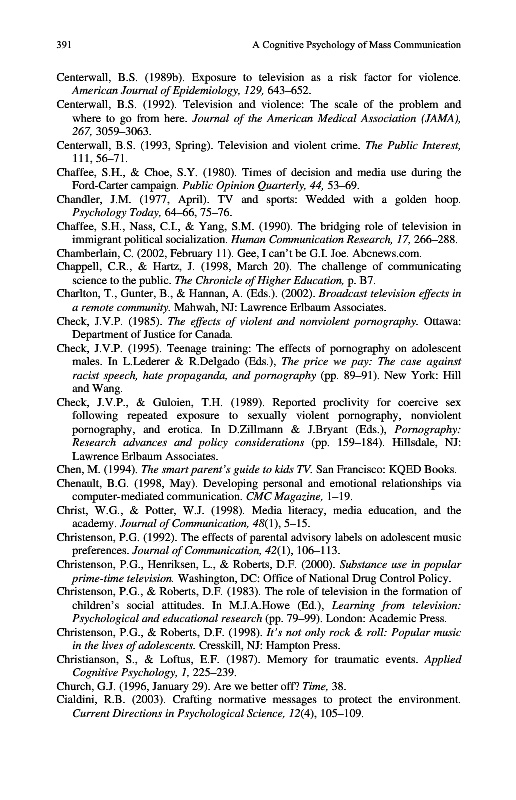 391 A Cognitive Psychology of Mass Communication

Centerwall, B.S. (1989b). Exposure to television as a risk factor for violence. American Journal of Epidemiology, 129, 643–652.

Centerwall, B.S. (1992). Television and violence: The scale of the problem and where to go from here. Journal of the American Medical Association (JAMA), 267, 3059–3063.

Centerwall, B.S. (1993, Spring). Television and violent crime. The Public Interest, 111, 56–71.

Chaffee, S.H., & Choe, S.Y. (1980). Times of decision and media use during the Ford-Carter campaign. Public Opinion Quarterly, 44, 53–69.

Chandler, J.M. (1977, April). TV and sports: Wedded with a golden hoop. Psychology Today, 64–66, 75–76.

Chaffee, S.H., Nass, C.I., & Yang, S.M. (1990). The bridging role of television in immigrant political socialization. Human Communication Research, 17, 266–288.

Chamberlain, C. (2002, February 11). Gee, I can't be G.I. Joe. Abcnews.com.

Chappell, C.R., & Hartz, J. (1998, March 20). The challenge of communicating science to the public. The Chronicle of Higher Education, p. B7.

Charlton, T., Gunter, B., & Hannan, A. (Eds.). (2002). Broadcast television effects in a remote community. Mahwah, NJ: Lawrence Erlbaum Associates.

Check, J.V.P. (1985). The effects of violent and nonviolent pornography. Ottawa: Department of Justice for Canada.

Check, J.V.P. (1995). Teenage training: The effects of pornography on adolescent males. In L.Lederer & R.Delgado (Eds.), The price we pay: The case against racist speech, hate propaganda, and pornography (pp. 89–91). New York: Hill and Wang.

Check, J.V.P., & Guloien, T.H. (1989). Reported proclivity for coercive sex following repeated exposure to sexually violent pornography, nonviolent pornography, and erotica. In D.Zillmann & J.Bryant (Eds.), Pornography: Research advances and policy considerations (pp. 159–184). Hillsdale, NJ: Lawrence Erlbaum Associates.

Chen, M. (1994). The smart parent's guide to kids TV. San Francisco: KQED Books.

Chenault, B.G. (1998, May). Developing personal and emotional relationships via computer-mediated communication. CMC Magazine, 1–19.

Christ, W.G., & Potter, W.J. (1998). Media literacy, media education, and the academy. Journal of Communication, 48(1), 5–15.

Christenson, P.G. (1992). The effects of parental advisory labels on adolescent music preferences. Journal of Communication, 42(1), 106–113.

Christenson, P.G., Henriksen, L., & Roberts, D.F. (2000). Substance use in popular prime-time television. Washington, DC: Office of National Drug Control Policy.

Christenson, P.G., & Roberts, D.F. (1983). The role of television in the formation of children's social attitudes. In M.J.A.Howe (Ed.), Learning from television: Psychological and educational research (pp. 79–99). London: Academic Press.

Christenson, P.G., & Roberts, D.F. (1998). It's not only rock & roll: Popular music in the lives of adolescents. Cresskill, NJ: Hampton Press.

Christianson, S., & Loftus, E.F. (1987). Memory for traumatic events. Applied Cognitive Psychology, 1, 225–239.

Church, G.J. (1996, January 29). Are we better off? Time, 38.

Cialdini, R.B. (2003). Crafting normative messages to protect the environment. Current Directions in Psychological Science, 12(4), 105–109.